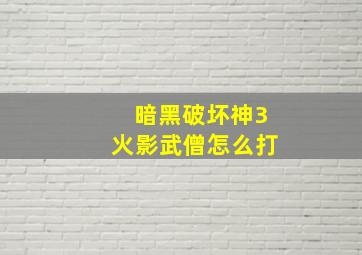 暗黑破坏神3
火影武僧怎么打